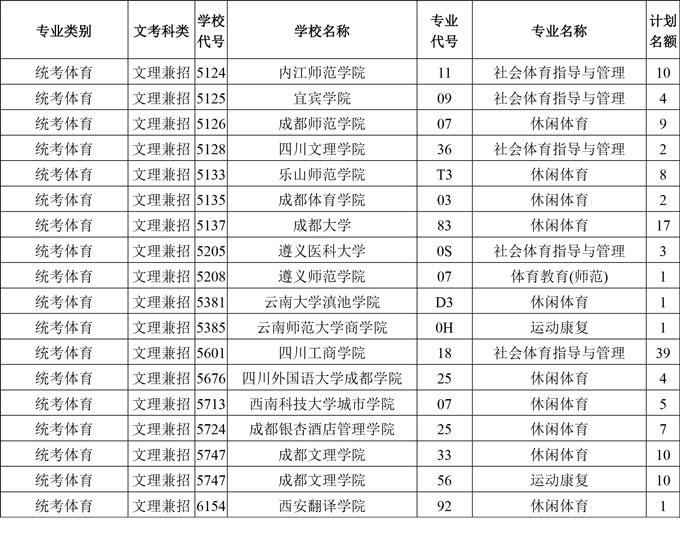 | 专业类别 | 文考科类 | 学校代号 | 学校名称 | 专业代号 | 专业名称 | 计划名额 |
|---|---|---|---|---|---|---|
| 统考体育 | 文理兼招 | 5124 | 内江师范学院 | 11 | 社会体育指导与管理 | 10 |
| 统考体育 | 文理兼招 | 5125 | 宜宾学院 | 09 | 社会体育指导与管理 | 4 |
| 统考体育 | 文理兼招 | 5126 | 成都师范学院 | 07 | 休闲体育 | 9 |
| 统考体育 | 文理兼招 | 5128 | 四川文理学院 | 36 | 社会体育指导与管理 | 2 |
| 统考体育 | 文理兼招 | 5133 | 乐山师范学院 | T3 | 休闲体育 | 8 |
| 统考体育 | 文理兼招 | 5135 | 成都体育学院 | 03 | 休闲体育 | 2 |
| 统考体育 | 文理兼招 | 5137 | 成都大学 | 83 | 休闲体育 | 17 |
| 统考体育 | 文理兼招 | 5205 | 遵义医科大学 | 0S | 社会体育指导与管理 | 3 |
| 统考体育 | 文理兼招 | 5208 | 遵义师范学院 | 07 | 体育教育(师范) | 1 |
| 统考体育 | 文理兼招 | 5381 | 云南大学滇池学院 | D3 | 休闲体育 | 1 |
| 统考体育 | 文理兼招 | 5385 | 云南师范大学商学院 | 0H | 运动康复 | 1 |
| 统考体育 | 文理兼招 | 5601 | 四川工商学院 | 18 | 社会体育指导与管理 | 39 |
| 统考体育 | 文理兼招 | 5676 | 四川外国语大学成都学院 | 25 | 休闲体育 | 4 |
| 统考体育 | 文理兼招 | 5713 | 西南科技大学城市学院 | 07 | 休闲体育 | 5 |
| 统考体育 | 文理兼招 | 5724 | 成都银杏酒店管理学院 | 25 | 休闲体育 | 7 |
| 统考体育 | 文理兼招 | 5747 | 成都文理学院 | 33 | 休闲体育 | 10 |
| 统考体育 | 文理兼招 | 5747 | 成都文理学院 | 56 | 运动康复 | 10 |
| 统考体育 | 文理兼招 | 6154 | 西安翻译学院 | 92 | 休闲体育 | 1 |